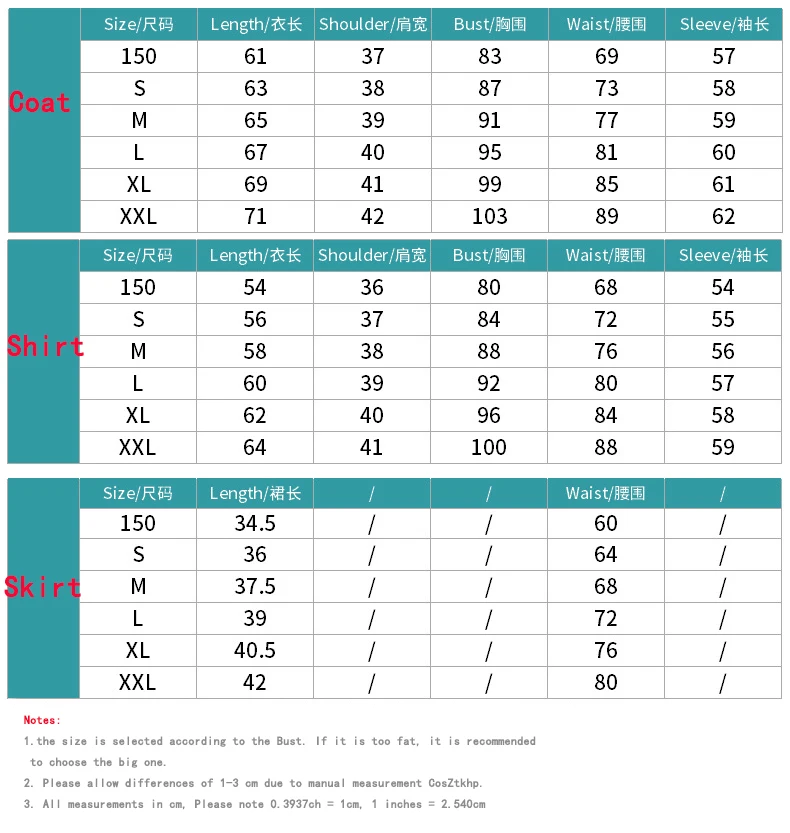 Coat

| Size/尺码 | Length/衣长 | Shoulder/肩宽 | Bust/胸围 | Waist/腰围 | Sleeve/袖长 |
|---|---|---|---|---|---|
| 150 | 61 | 37 | 83 | 69 | 57 |
| S | 63 | 38 | 87 | 73 | 58 |
| M | 65 | 39 | 91 | 77 | 59 |
| L | 67 | 40 | 95 | 81 | 60 |
| XL | 69 | 41 | 99 | 85 | 61 |
| XXL | 71 | 42 | 103 | 89 | 62 |

Shirt

| Size/尺码 | Length/衣长 | Shoulder/肩宽 | Bust/胸围 | Waist/腰围 | Sleeve/袖长 |
|---|---|---|---|---|---|
| 150 | 54 | 36 | 80 | 68 | 54 |
| S | 56 | 37 | 84 | 72 | 55 |
| M | 58 | 38 | 88 | 76 | 56 |
| L | 60 | 39 | 92 | 80 | 57 |
| XL | 62 | 40 | 96 | 84 | 58 |
| XXL | 64 | 41 | 100 | 88 | 59 |

Skirt

| Size/尺码 | Length/裙长 | / | / | Waist/腰围 | / |
|---|---|---|---|---|---|
| 150 | 34.5 | / | / | 60 | / |
| S | 36 | / | / | 64 | / |
| M | 37.5 | / | / | 68 | / |
| L | 39 | / | / | 72 | / |
| XL | 40.5 | / | / | 76 | / |
| XXL | 42 | / | / | 80 | / |

Notes:
1.the size is selected according to the Bust. If it is too fat, it is recommended to choose the big one.
2. Please allow differences of 1-3 cm due to manual measurement CosZtkhp.
3. All measurements in cm, Please note 0.3937ch = 1cm, 1 inches = 2.540cm